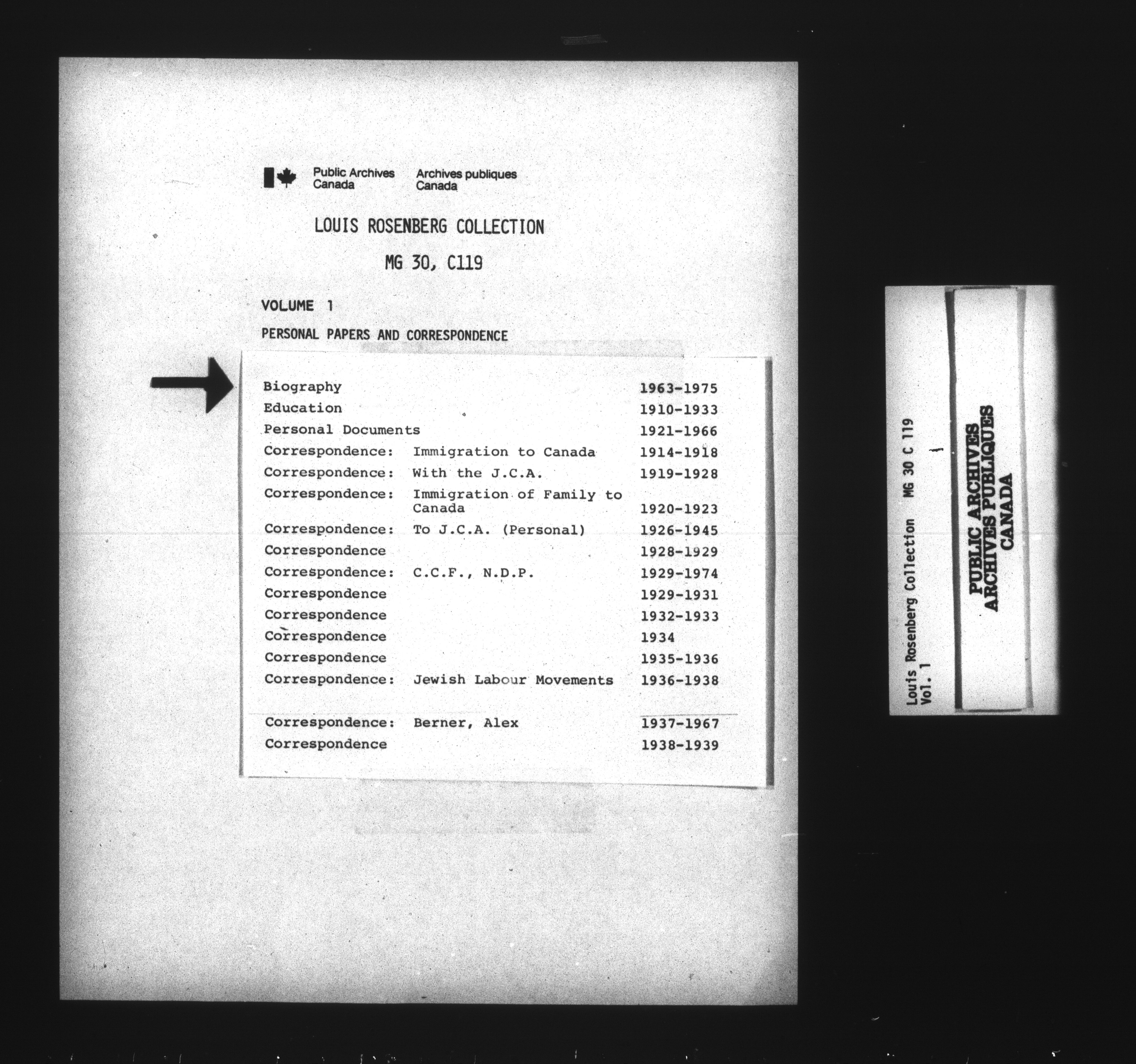 Public Archives Canada
Archives publiques Canada

LOUIS ROSENBERG COLLECTION

MG 30, C119

VOLUME 1

PERSONAL PAPERS AND CORRESPONDENCE

| | | |
|---|---|---|
| Biography | | 1963-1975 |
| Education | | 1910-1933 |
| Personal Documents | | 1921-1966 |
| Correspondence: | Immigration to Canada | 1914-1918 |
| Correspondence: | With the J.C.A. | 1919-1928 |
| Correspondence: | Immigration of Family to Canada | 1920-1923 |
| Correspondence: | To J.C.A. (Personal) | 1926-1945 |
| Correspondence | | 1928-1929 |
| Correspondence: | C.C.F., N.D.P. | 1929-1974 |
| Correspondence | | 1929-1931 |
| Correspondence | | 1932-1933 |
| Correspondence | | 1934 |
| Correspondence | | 1935-1936 |
| Correspondence: | Jewish Labour Movements | 1936-1938 |
| Correspondence: | Berner, Alex | 1937-1967 |
| Correspondence | | 1938-1939 |

Louis Rosenberg Collection MG 30 C 119
Vol. 1

PUBLIC ARCHIVES
ARCHIVES PUBLIQUES
CANADA